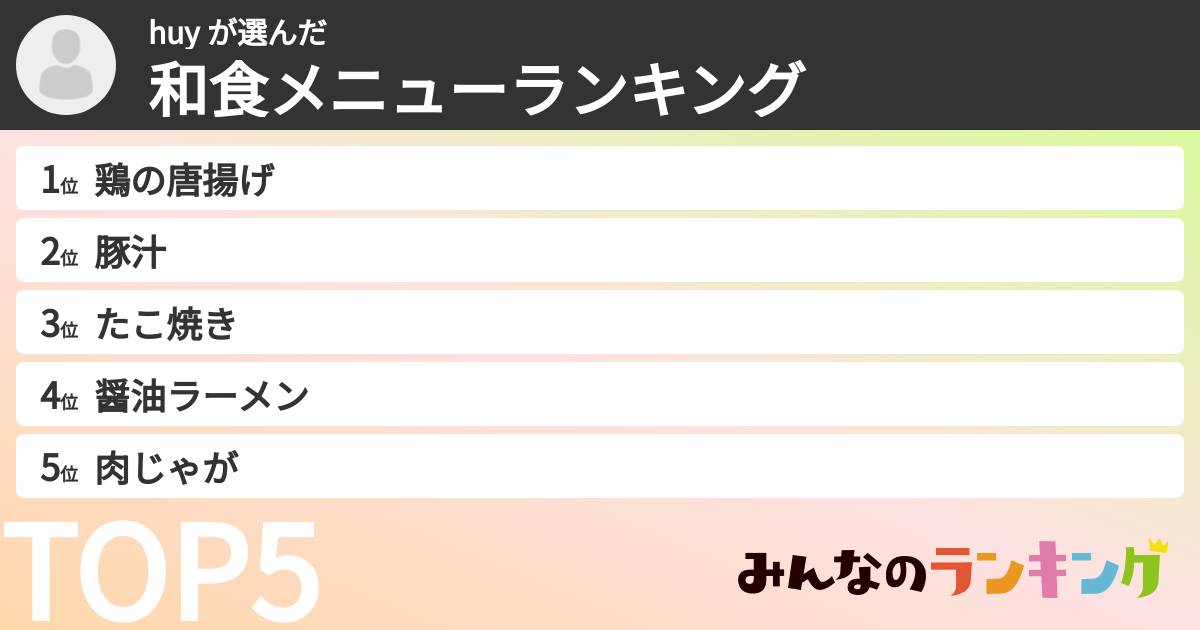 huy が選んだ
和食メニューランキング

1位 鶏の唐揚げ
2位 豚汁
3位 たこ焼き
4位 醤油ラーメン
5位 肉じゃが

TOP5

みんなのランキング